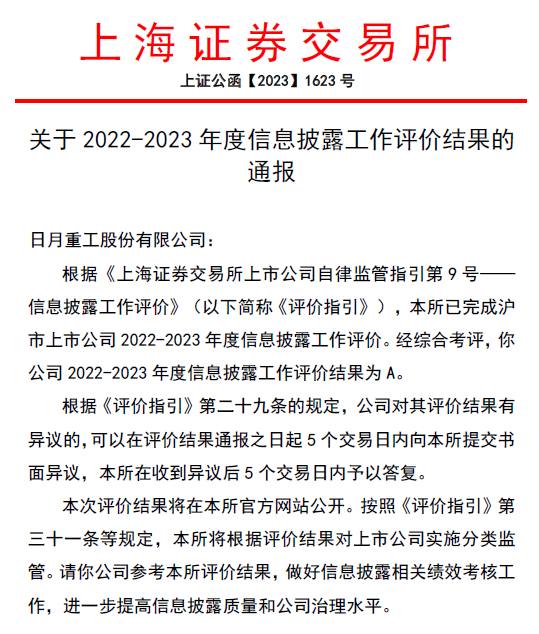 上海证券交易所

上证公函【2023】1623 号

关于 2022-2023 年度信息披露工作评价结果的通报

日月重工股份有限公司：

根据《上海证券交易所上市公司自律监管指引第 9 号——信息披露工作评价》（以下简称《评价指引》），本所已完成沪市上市公司 2022-2023 年度信息披露工作评价。经综合考评，你公司 2022-2023 年度信息披露工作评价结果为 A。

根据《评价指引》第二十九条的规定，公司对其评价结果有异议的，可以在评价结果通报之日起 5 个交易日内向本所提交书面异议，本所在收到异议后 5 个交易日内予以答复。

本次评价结果将在本所官方网站公开。按照《评价指引》第三十一条等规定，本所将根据评价结果对上市公司实施分类监管。请你公司参考本所评价结果，做好信息披露相关绩效考核工作，进一步提高信息披露质量和公司治理水平。